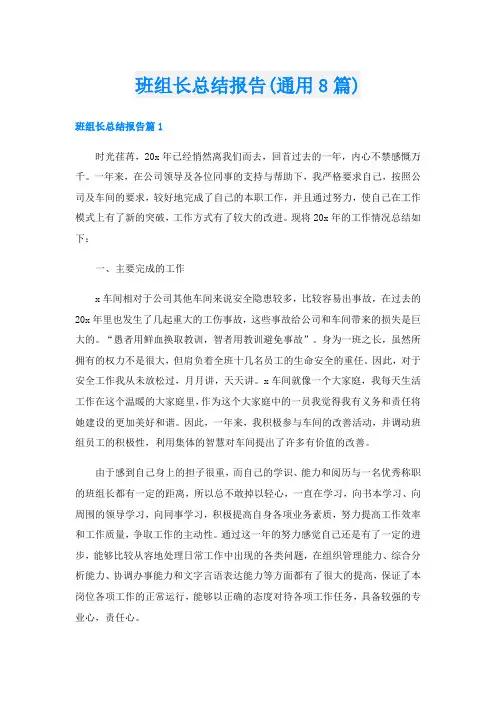 班组长总结报告(通用8篇)

班组长总结报告篇1

时光荏苒，20x年已经悄然离我们而去，回首过去的一年，内心不禁感慨万千。一年来，在公司领导及各位同事的支持与帮助下，我严格要求自己，按照公司及车间的要求，较好地完成了自己的本职工作，并且通过努力，使自己在工作模式上有了新的突破，工作方式有了较大的改进。现将20x年的工作情况总结如下：

一、主要完成的工作

x车间相对于公司其他车间来说安全隐患较多，比较容易出事故，在过去的20x年里也发生了几起重大的工伤事故，这些事故给公司和车间带来的损失是巨大的。“愚者用鲜血换取教训，智者用教训避免事故”。身为一班之长，虽然所拥有的权力不是很大，但肩负着全班十几名员工的生命安全的重任，因此，对于安全工作我从未放松过，月月讲，天天讲。x车间就像一个大家庭，我每天生活工作在这个温暖的大家庭里，作为这个大家庭中的一员我觉得我有义务和责任将她建设的更加美好和谐。因此，一年来，我积极参与车间的改善活动，并调动班组员工的积极性，利用集体的智慧对车间提出了许多有价值的改善。

由于感到自己身上的担子很重，而自己的学识、能力和阅历与一名优秀称职的班组长都有一定的距离，所以总不敢掉以轻心，一直在学习，向书本学习、向周围的领导学习，向同事学习，积极提高自身各项业务素质，努力提高工作效率和工作质量，争取工作的主动性。通过这一年的努力感觉自己还是有了一定的进步，能够比较从容地处理日常工作中出现的各类问题，在组织管理能力、综合分析能力、协调办事能力和文字言语表达能力等方面都有了很大的提高，保证了本岗位各项工作的正常运行，能够以正确的态度对待各项工作任务，具备较强的专业心，责任心。